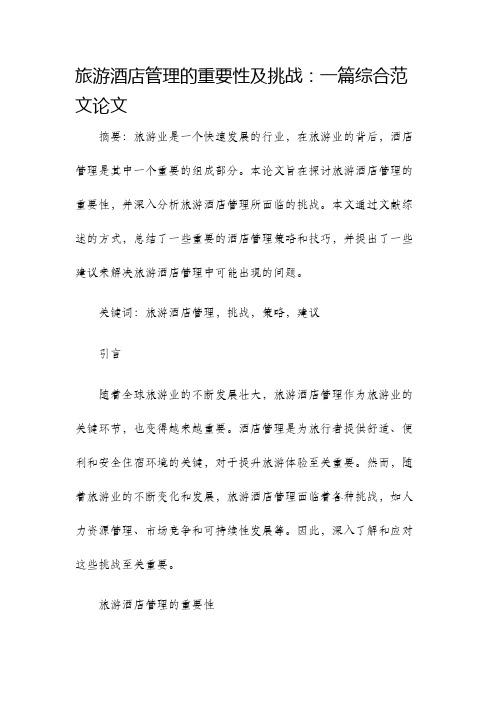 旅游酒店管理的重要性及挑战：一篇综合范文论文

摘要：旅游业是一个快速发展的行业，在旅游业的背后，酒店管理是其中一个重要的组成部分。本论文旨在探讨旅游酒店管理的重要性，并深入分析旅游酒店管理所面临的挑战。本文通过文献综述的方式，总结了一些重要的酒店管理策略和技巧，并提出了一些建议来解决旅游酒店管理中可能出现的问题。

关键词：旅游酒店管理，挑战，策略，建议

引言

随着全球旅游业的不断发展壮大，旅游酒店管理作为旅游业的关键环节，也变得越来越重要。酒店管理是为旅行者提供舒适、便利和安全住宿环境的关键，对于提升旅游体验至关重要。然而，随着旅游业的不断变化和发展，旅游酒店管理面临着各种挑战，如人力资源管理、市场竞争和可持续性发展等。因此，深入了解和应对这些挑战至关重要。

旅游酒店管理的重要性